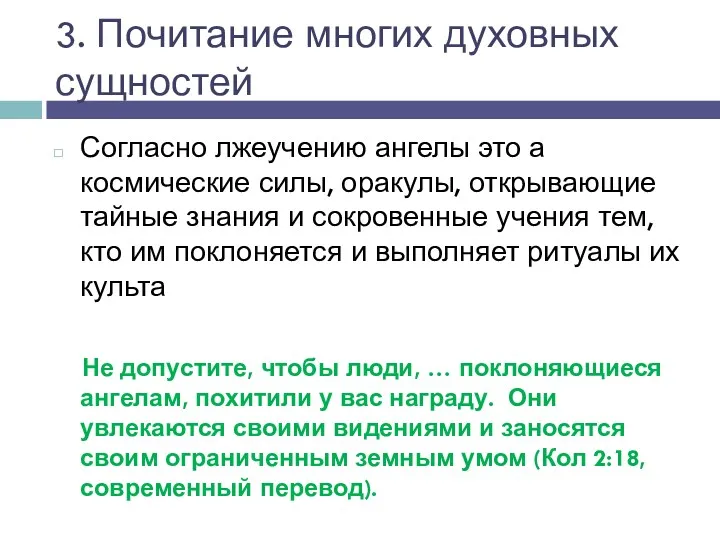 3. Почитание многих духовных сущностей

Согласно лжеучению ангелы это а космические силы, оракулы, открывающие тайные знания и сокровенные учения тем, кто им поклоняется и выполняет ритуалы их культа

Не допустите, чтобы люди, … поклоняющиеся ангелам, похитили у вас награду. Они увлекаются своими видениями и заносятся своим ограниченным земным умом (Кол 2:18, современный перевод).